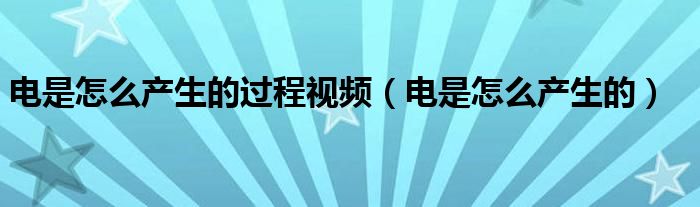 电是怎么产生的过程视频（电是怎么产生的）